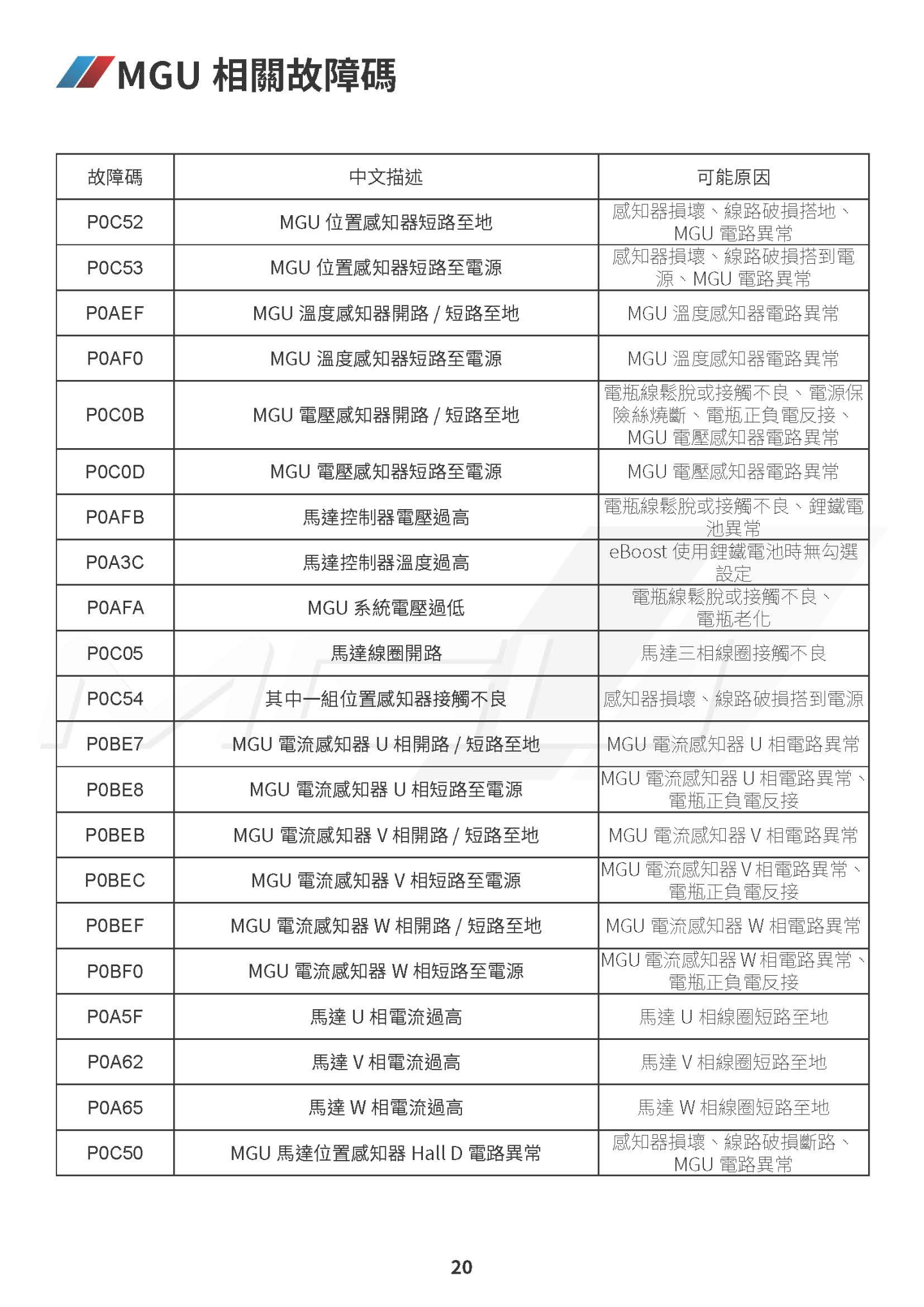 MGU 相關故障碼

| 故障碼 | 中文描述 | 可能原因 |
|---|---|---|
| P0C52 | MGU 位置感知器短路至地 | 感知器損壞、線路破損搭地、MGU 電路異常 |
| P0C53 | MGU 位置感知器短路至電源 | 感知器損壞、線路破損搭到電源、MGU 電路異常 |
| P0AEF | MGU 溫度感知器開路 / 短路至地 | MGU 溫度感知器電路異常 |
| P0AF0 | MGU 溫度感知器短路至電源 | MGU 溫度感知器電路異常 |
| P0C0B | MGU 電壓感知器開路 / 短路至地 | 電瓶線鬆脫或接觸不良、電源保險絲燒斷、電瓶正負電反接、MGU 電壓感知器電路異常 |
| P0C0D | MGU 電壓感知器短路至電源 | MGU 電壓感知器電路異常 |
| P0AFB | 馬達控制器電壓過高 | 電瓶線鬆脫或接觸不良、鋰鐵電池異常 |
| P0A3C | 馬達控制器溫度過高 | eBoost 使用鋰鐵電池時無勾選設定 |
| P0AFA | MGU 系統電壓過低 | 電瓶線鬆脫或接觸不良、電瓶老化 |
| P0C05 | 馬達線圈開路 | 馬達三相線圈接觸不良 |
| P0C54 | 其中一組位置感知器接觸不良 | 感知器損壞、線路破損搭到電源 |
| P0BE7 | MGU 電流感知器 U 相開路 / 短路至地 | MGU 電流感知器 U 相電路異常 |
| P0BE8 | MGU 電流感知器 U 相短路至電源 | MGU 電流感知器 U 相電路異常、電瓶正負電反接 |
| P0BEB | MGU 電流感知器 V 相開路 / 短路至地 | MGU 電流感知器 V 相電路異常 |
| P0BEC | MGU 電流感知器 V 相短路至電源 | MGU 電流感知器 V 相電路異常、電瓶正負電反接 |
| P0BEF | MGU 電流感知器 W 相開路 / 短路至地 | MGU 電流感知器 W 相電路異常 |
| P0BF0 | MGU 電流感知器 W 相短路至電源 | MGU 電流感知器 W 相電路異常、電瓶正負電反接 |
| P0A5F | 馬達 U 相電流過高 | 馬達 U 相線圈短路至地 |
| P0A62 | 馬達 V 相電流過高 | 馬達 V 相線圈短路至地 |
| P0A65 | 馬達 W 相電流過高 | 馬達 W 相線圈短路至地 |
| P0C50 | MGU 馬達位置感知器 Hall D 電路異常 | 感知器損壞、線路破損斷路、MGU 電路異常 |

20